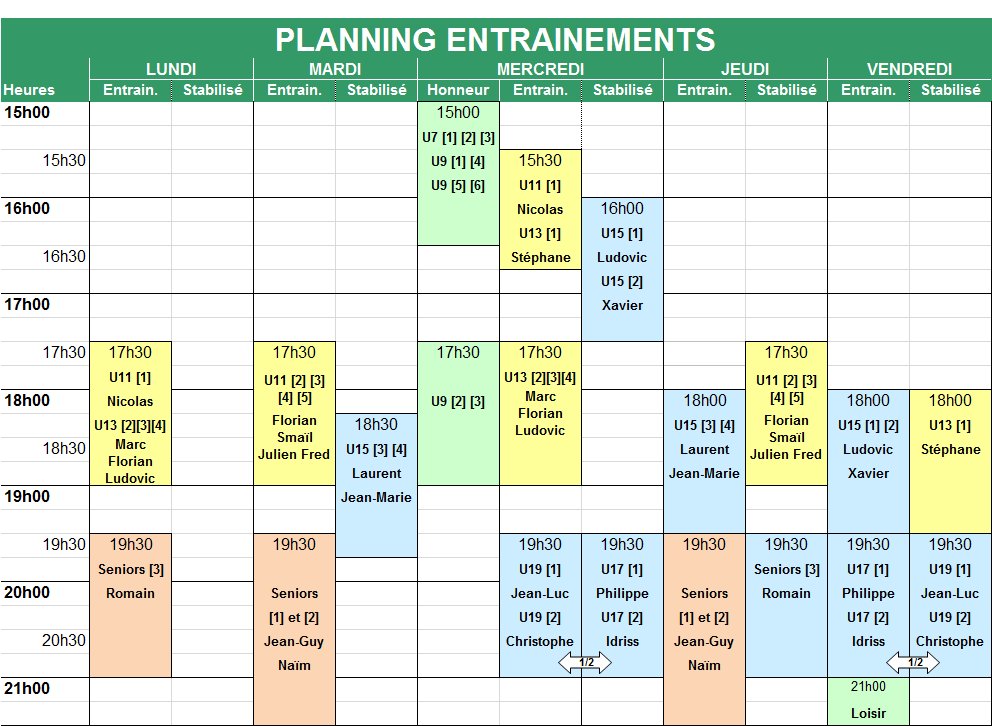 PLANNING ENTRAINEMENTS

| Heures | LUNDI Entrain. | LUNDI Stabilisé | MARDI Entrain. | MARDI Stabilisé | MERCREDI Honneur | MERCREDI Entrain. | MERCREDI Stabilisé | JEUDI Entrain. | JEUDI Stabilisé | VENDREDI Entrain. | VENDREDI Stabilisé |
|---|---|---|---|---|---|---|---|---|---|---|---|
| 15h00 | | | | | 15h00 U7 [1] [2] [3] U9 [1] [4] U9 [5] [6] | | | | | | |
| 15h30 | | | | | | 15h30 U11 [1] Nicolas U13 [1] Stéphane | | | | | |
| 16h00 | | | | | | | 16h00 U15 [1] Ludovic U15 [2] Xavier | | | | |
| 16h30 | | | | | | | | | | | |
| 17h00 | | | | | | | | | | | |
| 17h30 | 17h30 U11 [1] Nicolas U13 [2][3][4] Marc Florian Ludovic | | 17h30 U11 [2] [3] [4] [5] Florian Smaïl Julien Fred | | 17h30 U9 [2] [3] | 17h30 U13 [2][3][4] Marc Florian Ludovic | | | 17h30 U11 [2] [3] [4] [5] Florian Smaïl Julien Fred | | |
| 18h00 | | | | 18h30 U15 [3] [4] Laurent Jean-Marie | | | | 18h00 U15 [3] [4] Laurent Jean-Marie | | 18h00 U15 [1] [2] Ludovic Xavier | 18h00 U13 [1] Stéphane |
| 18h30 | | | | | | | | | | | |
| 19h00 | | | | | | | | | | | |
| 19h30 | 19h30 Seniors [3] Romain | | 19h30 Seniors [1] et [2] Jean-Guy Naïm | | | 19h30 U19 [1] Jean-Luc U19 [2] Christophe | 19h30 U17 [1] Philippe U17 [2] Idriss | 19h30 Seniors [1] et [2] Jean-Guy Naïm | 19h30 Seniors [3] Romain | 19h30 U17 [1] Philippe U17 [2] Idriss | 19h30 U19 [1] Jean-Luc U19 [2] Christophe |
| 20h00 | | | | | | | | | | | |
| 20h30 | | | | | | 1/2 | | | | 1/2 | |
| 21h00 | | | | | | | | | | 21h00 Loisir | |